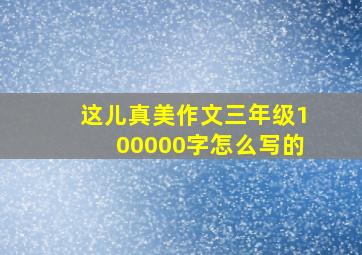 这儿真美作文三年级100000字怎么写的